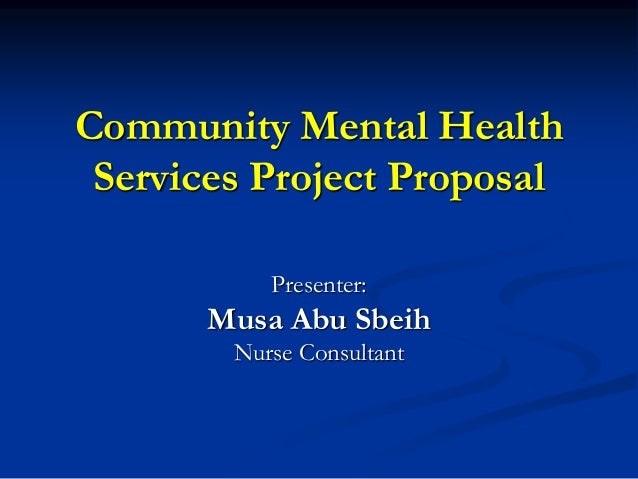 Community Mental Health Services Project Proposal

Presenter:
Musa Abu Sbeih
Nurse Consultant